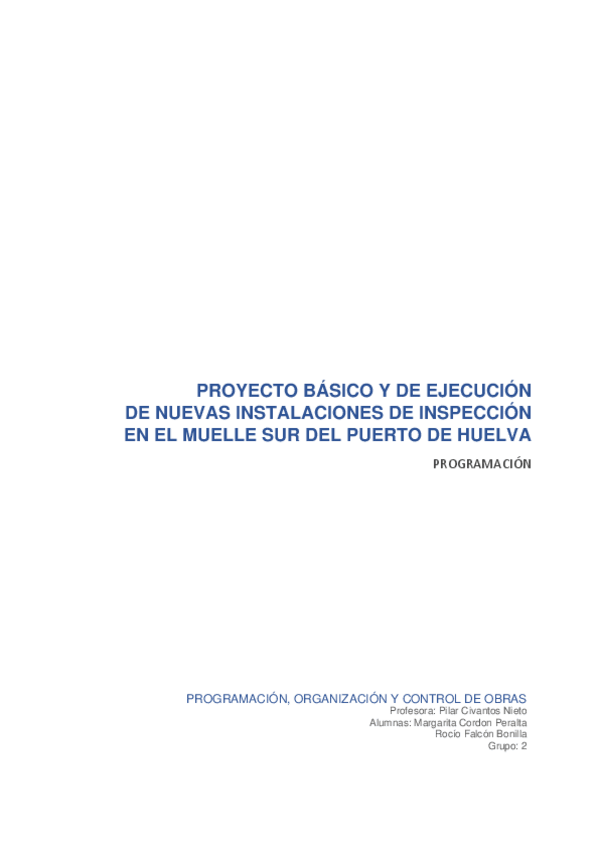 PROYECTO BÁSICO Y DE EJECUCIÓN DE NUEVAS INSTALACIONES DE INSPECCIÓN EN EL MUELLE SUR DEL PUERTO DE HUELVA

PROGRAMACIÓN

PROGRAMACIÓN, ORGANIZACIÓN Y CONTROL DE OBRAS
Profesora: Pilar Civantos Nieto
Alumnas: Margarita Cordon Peralta
Rocio Falcón Bonilla
Grupo: 2